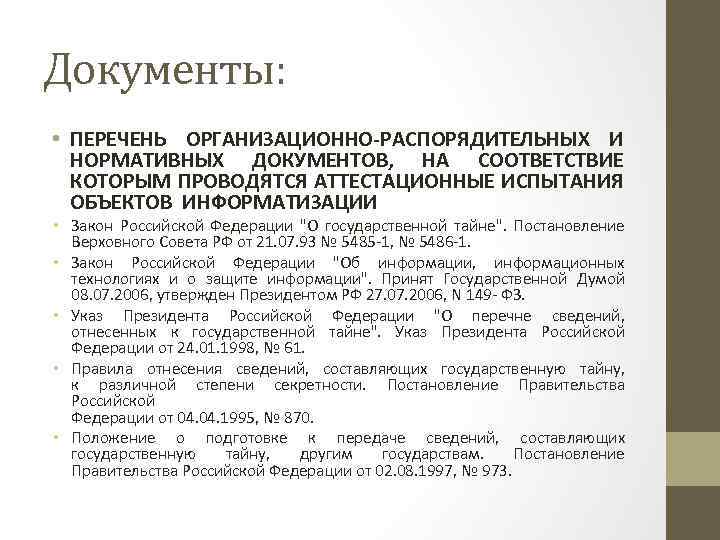 Документы:

• ПЕРЕЧЕНЬ ОРГАНИЗАЦИОННО-РАСПОРЯДИТЕЛЬНЫХ И НОРМАТИВНЫХ ДОКУМЕНТОВ, НА СООТВЕТСТВИЕ КОТОРЫМ ПРОВОДЯТСЯ АТТЕСТАЦИОННЫЕ ИСПЫТАНИЯ ОБЪЕКТОВ ИНФОРМАТИЗАЦИИ

• Закон Российской Федерации "О государственной тайне". Постановление Верховного Совета РФ от 21.07.93 № 5485-1, № 5486-1.

• Закон Российской Федерации "Об информации, информационных технологиях и о защите информации". Принят Государственной Думой 08.07.2006, утвержден Президентом РФ 27.07.2006, N 149- ФЗ.

• Указ Президента Российской Федерации "О перечне сведений, отнесенных к государственной тайне". Указ Президента Российской Федерации от 24.01.1998, № 61.

• Правила отнесения сведений, составляющих государственную тайну, к различной степени секретности. Постановление Правительства Российской
Федерации от 04.04.1995, № 870.

• Положение о подготовке к передаче сведений, составляющих государственную тайну, другим государствам. Постановление Правительства Российской Федерации от 02.08.1997, № 973.